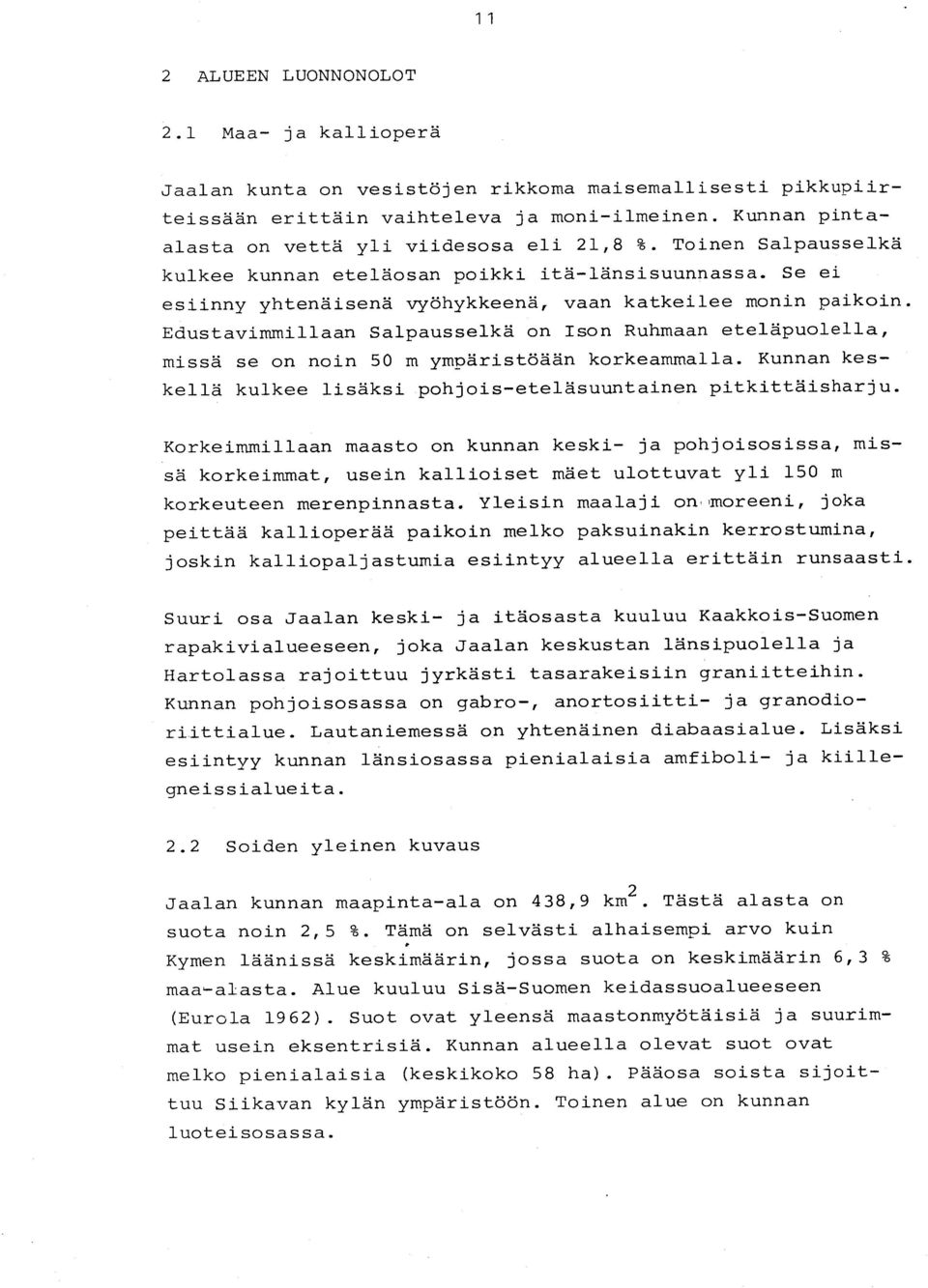 11

2 ALUEEN LUONNONOLOT

2.1 Maa- ja kallioperä

Jaalan kunta on vesistöjen rikkoma maisemallisesti pikkupiirteissään erittäin vaihteleva ja moni-ilmeinen. Kunnan pinta-alasta on vettä yli viidesosa eli 21,8 %. Toinen Salpausselkä kulkee kunnan eteläosan poikki itä-länsisuunnassa. Se ei esiinny yhtenäisenä vyöhykkeenä, vaan katkeilee monin paikoin. Edustavimmillaan Salpausselkä on Ison Ruhmaan eteläpuolella, missä se on noin 50 m ympäristöään korkeammalla. Kunnan keskellä kulkee lisäksi pohjois-eteläsuuntainen pitkittäisharju.

Korkeimmillaan maasto on kunnan keski- ja pohjoisosissa, missä korkeimmat, usein kallioiset mäet ulottuvat yli 150 m korkeuteen merenpinnasta. Yleisin maalaji on moreeni, joka peittää kallioperää paikoin melko paksuinakin kerrostumina, joskin kalliopaljastumia esiintyy alueella erittäin runsaasti.

Suuri osa Jaalan keski- ja itäosasta kuuluu Kaakkois-Suomen rapakivialueeseen, joka Jaalan keskustan länsipuolella ja Hartolassa rajoittuu jyrkästi tasarakeisiin graniitteihin. Kunnan pohjoisosassa on gabro-, anortosiitti- ja granodioriittialue. Lautaniemessä on yhtenäinen diabaasialue. Lisäksi esiintyy kunnan länsiosassa pienialaisia amfiboli- ja kiillegneissialueita.

2.2 Soiden yleinen kuvaus

Jaalan kunnan maapinta-ala on 438,9 $km^2$. Tästä alasta on suota noin 2,5 %. Tämä on selvästi alhaisempi arvo kuin Kymen läänissä keskimäärin, jossa suota on keskimäärin 6,3 % maa-alasta. Alue kuuluu Sisä-Suomen keidassuoalueeseen (Eurola 1962). Suot ovat yleensä maastonmyötäisiä ja suurimmat usein eksentrisiä. Kunnan alueella olevat suot ovat melko pienialaisia (keskikoko 58 ha). Pääosa soista sijoittuu Siikavan kylän ympäristöön. Toinen alue on kunnan luoteisosassa.